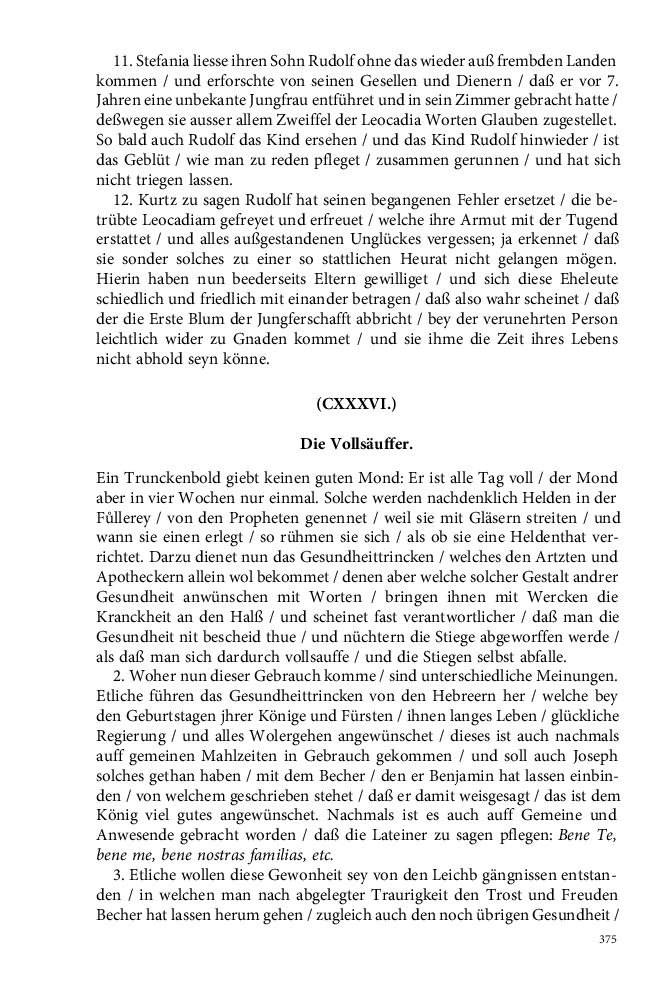 11. Stefania liesse ihren Sohn Rudolf ohne das wieder auß frembden Landen kommen / und erforschte von seinen Gesellen und Dienern / daß er vor 7. Jahren eine unbekante Jungfrau entführet und in sein Zimmer gebracht hatte / deßwegen sie ausser allem Zweiffel der Leocadia Worten Glauben zugestellet. So bald auch Rudolf das Kind ersehen / und das Kind Rudolf hinwieder / ist das Geblüt / wie man zu reden pfleget / zusammen gerunnen / und hat sich nicht triegen lassen.

12. Kurtz zu sagen Rudolf hat seinen begangenen Fehler ersetzet / die betrübte Leocadiam gefreyet und erfreuet / welche ihre Armut mit der Tugend erstattet / und alles außgestandenen Unglückes vergessen; ja erkennet / daß sie sonder solches zu einer so stattlichen Heurat nicht gelangen mögen. Hierin haben nun beederseits Eltern gewilliget / und sich diese Eheleute schiedlich und friedlich mit einander betragen / daß also wahr scheinet / daß der die Erste Blum der Jungferschafft abbricht / bey der verunehrten Person leichtlich wider zu Gnaden kommet / und sie ihme die Zeit ihres Lebens nicht abhold seyn könne.

(CXXXVI.)

Die Vollsäuffer.

Ein Trunckenbold giebt keinen guten Mond: Er ist alle Tag voll / der Mond aber in vier Wochen nur einmal. Solche werden nachdenklich Helden in der Füllerey / von den Propheten genennet / weil sie mit Gläsern streiten / und wann sie einen erlegt / so rühmen sie sich / als ob sie eine Heldenthat verrichtet. Darzu dienet nun das Gesundheittrincken / welches den Artzten und Apotheckern allein wol bekommet / denen aber welche solcher Gestalt andrer Gesundheit anwünschen mit Worten / bringen ihnen mit Wercken die Kranckheit an den Halß / und scheinet fast verantwortlicher / daß man die Gesundheit nit bescheid thue / und nüchtern die Stiege abgeworffen werde / als daß man sich dardurch vollsauffe / und die Stiegen selbst abfalle.

2. Woher nun dieser Gebrauch komme / sind unterschiedliche Meinungen. Etliche führen das Gesundheittrincken von den Hebreern her / welche bey den Geburtstagen jhrer Könige und Fürsten / ihnen langes Leben / glückliche Regierung / und alles Wolergehen angewünschet / dieses ist auch nachmals auff gemeinen Mahlzeiten in Gebrauch gekommen / und soll auch Joseph solches gethan haben / mit dem Becher / den er Benjamin hat lassen einbinden / von welchem geschrieben stehet / daß er damit weisgesagt / das ist dem König viel gutes angewünschet. Nachmals ist es auch auff Gemeine und Anwesende gebracht worden / daß die Lateiner zu sagen pflegen: Bene Te, bene me, bene nostras familias, etc.

3. Etliche wollen diese Gewonheit sey von den Leichb gängnissen entstanden / in welchen man nach abgelegter Traurigkeit den Trost und Freuden Becher hat lassen herum gehen / zugleich auch den noch übrigen Gesundheit /

375